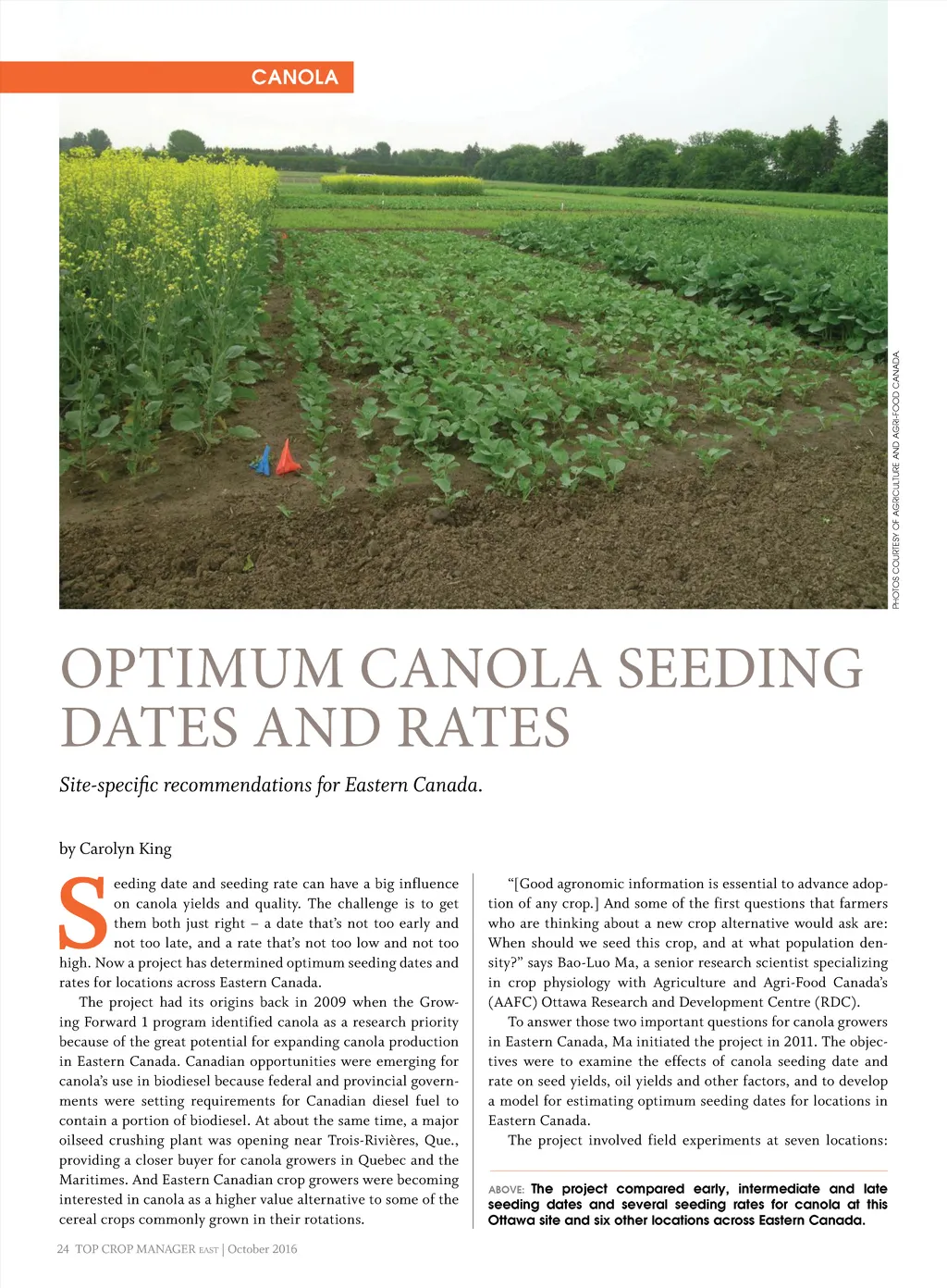 CANOLA

PHOTOS COURTESY OF AGRICULTURE AND AGRI-FOOD CANADA.

OPTIMUM CANOLA SEEDING DATES AND RATES

Site-specific recommendations for Eastern Canada.

by Carolyn King

Seeding date and seeding rate can have a big influence on canola yields and quality. The challenge is to get them both just right – a date that's not too early and not too late, and a rate that's not too low and not too high. Now a project has determined optimum seeding dates and rates for locations across Eastern Canada.

The project had its origins back in 2009 when the Growing Forward 1 program identified canola as a research priority because of the great potential for expanding canola production in Eastern Canada. Canadian opportunities were emerging for canola's use in biodiesel because federal and provincial governments were setting requirements for Canadian diesel fuel to contain a portion of biodiesel. At about the same time, a major oilseed crushing plant was opening near Trois-Rivières, Que., providing a closer buyer for canola growers in Quebec and the Maritimes. And Eastern Canadian crop growers were becoming interested in canola as a higher value alternative to some of the cereal crops commonly grown in their rotations.

"[Good agronomic information is essential to advance adoption of any crop.] And some of the first questions that farmers who are thinking about a new crop alternative would ask are: When should we seed this crop, and at what population density?" says Bao-Luo Ma, a senior research scientist specializing in crop physiology with Agriculture and Agri-Food Canada's (AAFC) Ottawa Research and Development Centre (RDC).

To answer those two important questions for canola growers in Eastern Canada, Ma initiated the project in 2011. The objectives were to examine the effects of canola seeding date and rate on seed yields, oil yields and other factors, and to develop a model for estimating optimum seeding dates for locations in Eastern Canada.

The project involved field experiments at seven locations:

ABOVE: The project compared early, intermediate and late seeding dates and several seeding rates for canola at this Ottawa site and six other locations across Eastern Canada.

24 TOP CROP MANAGER EAST | October 2016